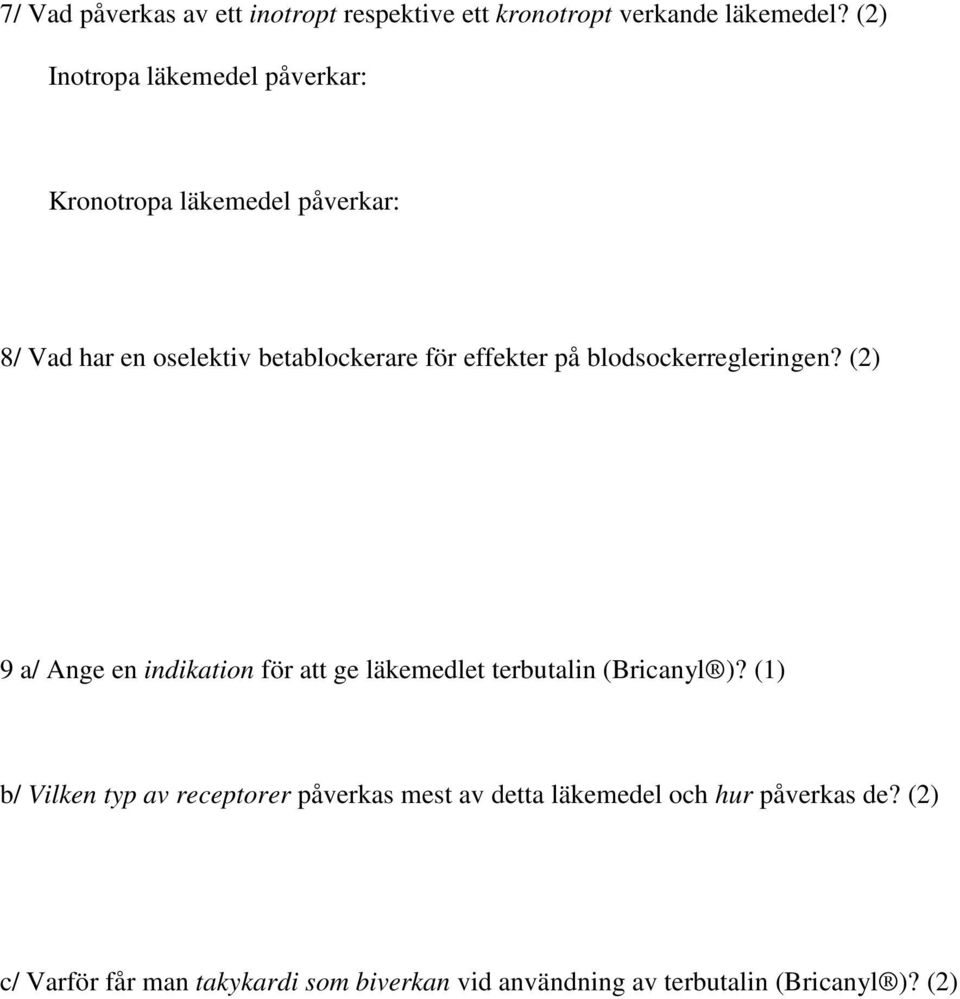 7/ Vad påverkas av ett inotropt respektive ett kronotropt verkande läkemedel? (2)

Inotropa läkemedel påverkar:

Kronotropa läkemedel påverkar:

8/ Vad har en oselektiv betablockerare för effekter på blodsockerregleringen? (2)

9 a/ Ange en indikation för att ge läkemedlet terbutalin (Bricanyl®)? (1)

b/ Vilken typ av receptorer påverkas mest av detta läkemedel och hur påverkas de? (2)

c/ Varför får man takykardi som biverkan vid användning av terbutalin (Bricanyl®)? (2)